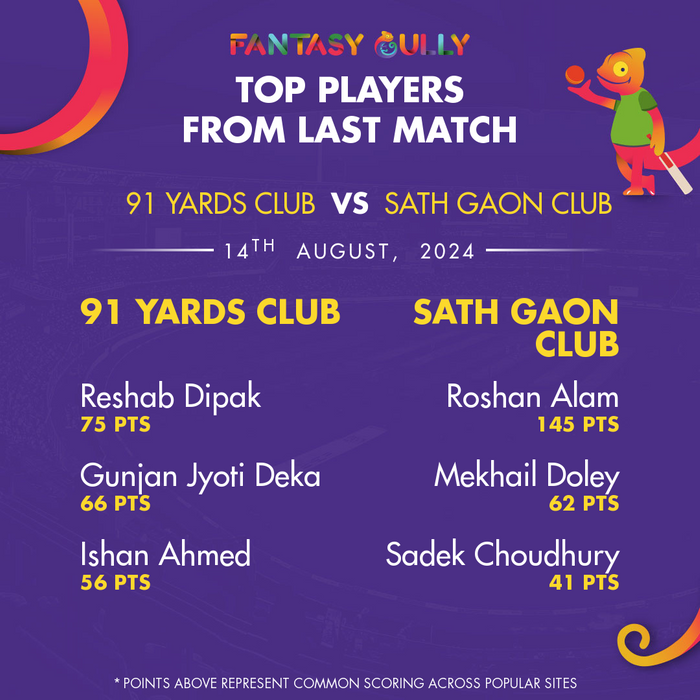 FANTASY GULLY

TOP PLAYERS
FROM LAST MATCH

91 YARDS CLUB VS SATH GAON CLUB

14TH AUGUST, 2024

91 YARDS CLUB

Reshab Dipak
75 PTS

Gunjan Jyoti Deka
66 PTS

Ishan Ahmed
56 PTS

SATH GAON CLUB

Roshan Alam
145 PTS

Mekhail Doley
62 PTS

Sadek Choudhury
41 PTS

* POINTS ABOVE REPRESENT COMMON SCORING ACROSS POPULAR SITES